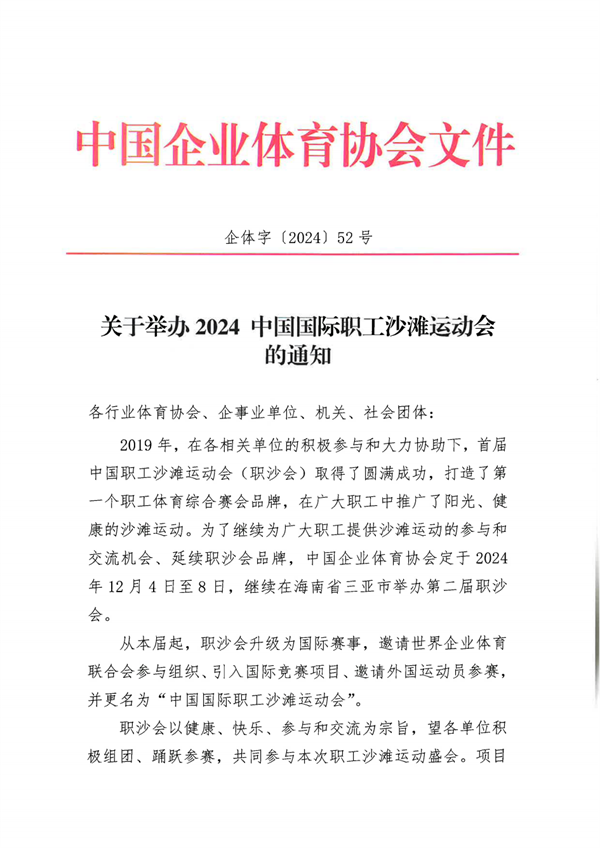 中国企业体育协会文件

企体字〔2024〕52号

关于举办 2024 中国国际职工沙滩运动会的通知

各行业体育协会、企事业单位、机关、社会团体：

2019年，在各相关单位的积极参与和大力协助下，首届中国职工沙滩运动会（职沙会）取得了圆满成功，打造了第一个职工体育综合赛会品牌，在广大职工中推广了阳光、健康的沙滩运动。为了继续为广大职工提供沙滩运动的参与和交流机会、延续职沙会品牌，中国企业体育协会定于2024年12月4日至8日，继续在海南省三亚市举办第二届职沙会。

从本届起，职沙会升级为国际赛事，邀请世界企业体育联合会参与组织、引入国际竞赛项目、邀请外国运动员参赛，并更名为“中国国际职工沙滩运动会”。

职沙会以健康、快乐、参与和交流为宗旨，望各单位积极组团、踊跃参赛，共同参与本次职工沙滩运动盛会。项目